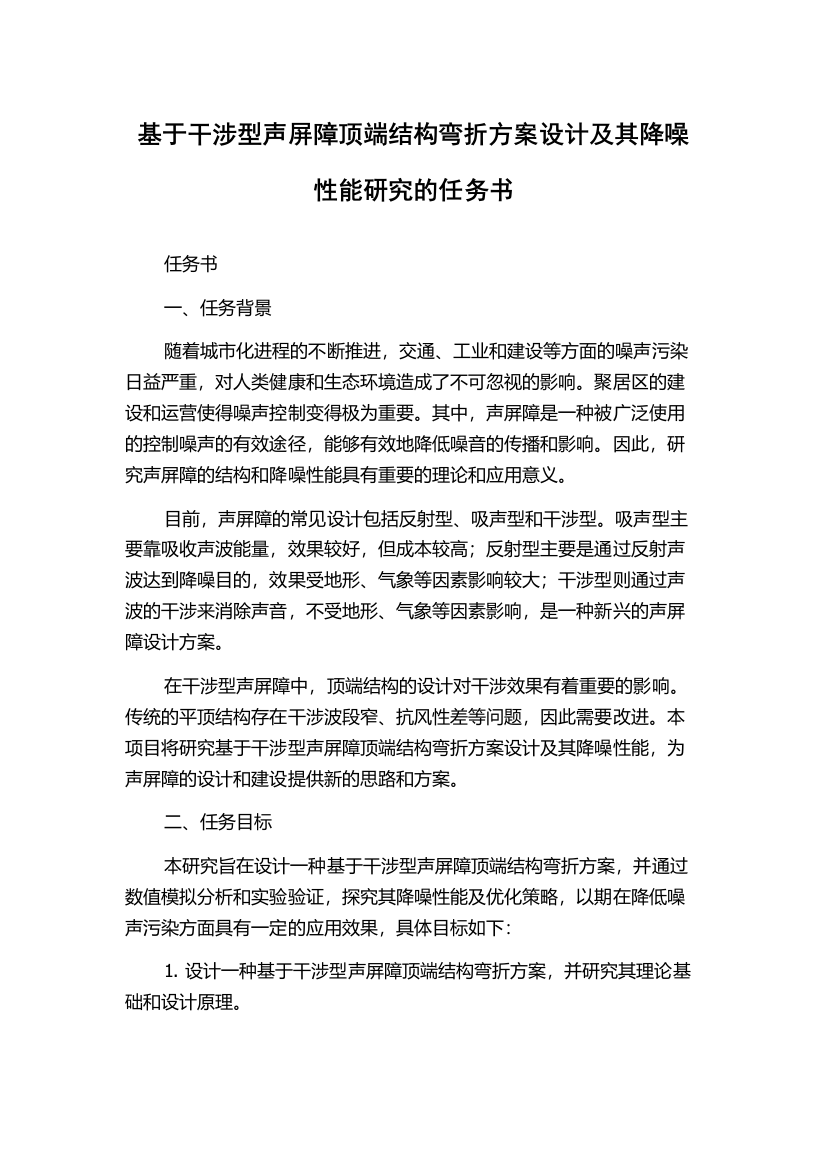 基于干涉型声屏障顶端结构弯折方案设计及其降噪性能研究的任务书

任务书

一、任务背景

随着城市化进程的不断推进，交通、工业和建设等方面的噪声污染日益严重，对人类健康和生态环境造成了不可忽视的影响。聚居区的建设和运营使得噪声控制变得极为重要。其中，声屏障是一种被广泛使用的控制噪声的有效途径，能够有效地降低噪音的传播和影响。因此，研究声屏障的结构和降噪性能具有重要的理论和应用意义。

目前，声屏障的常见设计包括反射型、吸声型和干涉型。吸声型主要靠吸收声波能量，效果较好，但成本较高；反射型主要是通过反射声波达到降噪目的，效果受地形、气象等因素影响较大；干涉型则通过声波的干涉来消除声音，不受地形、气象等因素影响，是一种新兴的声屏障设计方案。

在干涉型声屏障中，顶端结构的设计对干涉效果有着重要的影响。传统的平顶结构存在干涉波段窄、抗风性差等问题，因此需要改进。本项目将研究基于干涉型声屏障顶端结构弯折方案设计及其降噪性能，为声屏障的设计和建设提供新的思路和方案。

二、任务目标

本研究旨在设计一种基于干涉型声屏障顶端结构弯折方案，并通过数值模拟分析和实验验证，探究其降噪性能及优化策略，以期在降低噪声污染方面具有一定的应用效果，具体目标如下：

1. 设计一种基于干涉型声屏障顶端结构弯折方案，并研究其理论基础和设计原理。